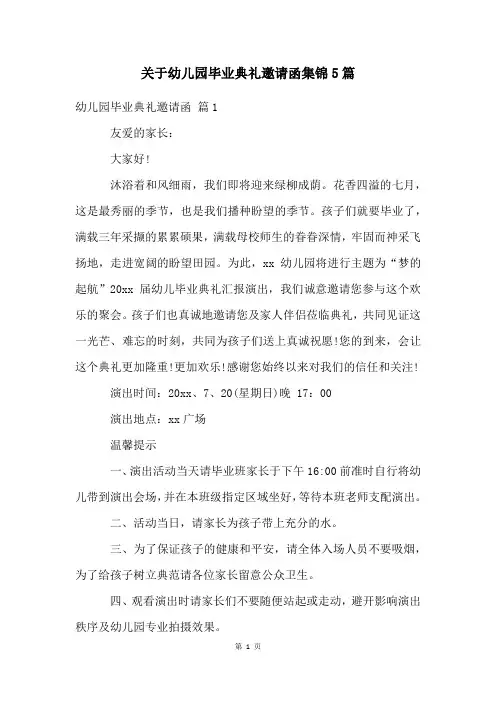 关于幼儿园毕业典礼邀请函集锦5篇

幼儿园毕业典礼邀请函 篇1

友爱的家长：

大家好!

沐浴着和风细雨，我们即将迎来绿柳成荫。花香四溢的七月，这是最秀丽的季节，也是我们播种盼望的季节。孩子们就要毕业了，满载三年采撷的累累硕果，满载母校师生的眷眷深情，牢固而神采飞扬地，走进宽阔的盼望田园。为此，xx 幼儿园将进行主题为“梦的起航”20xx 届幼儿毕业典礼汇报演出，我们诚意邀请您参与这个欢乐的聚会。孩子们也真诚地邀请您及家人伴侣莅临典礼，共同见证这一光芒、难忘的时刻，共同为孩子们送上真诚祝愿!您的到来，会让这个典礼更加隆重!更加欢乐!感谢您始终以来对我们的信任和关注!

演出时间：20xx、7、20(星期日)晚 17：00

演出地点：xx 广场

温馨提示

一、演出活动当天请毕业班家长于下午 16:00 前准时自行将幼儿带到演出会场，并在本班级指定区域坐好，等待本班老师支配演出。

二、活动当日，请家长为孩子带上充分的水。

三、为了保证孩子的健康和平安，请全体入场人员不要吸烟，为了给孩子树立典范请各位家长留意公众卫生。

四、观看演出时请家长们不要随便站起或走动，避开影响演出秩序及幼儿园专业拍摄效果。

第 1 页